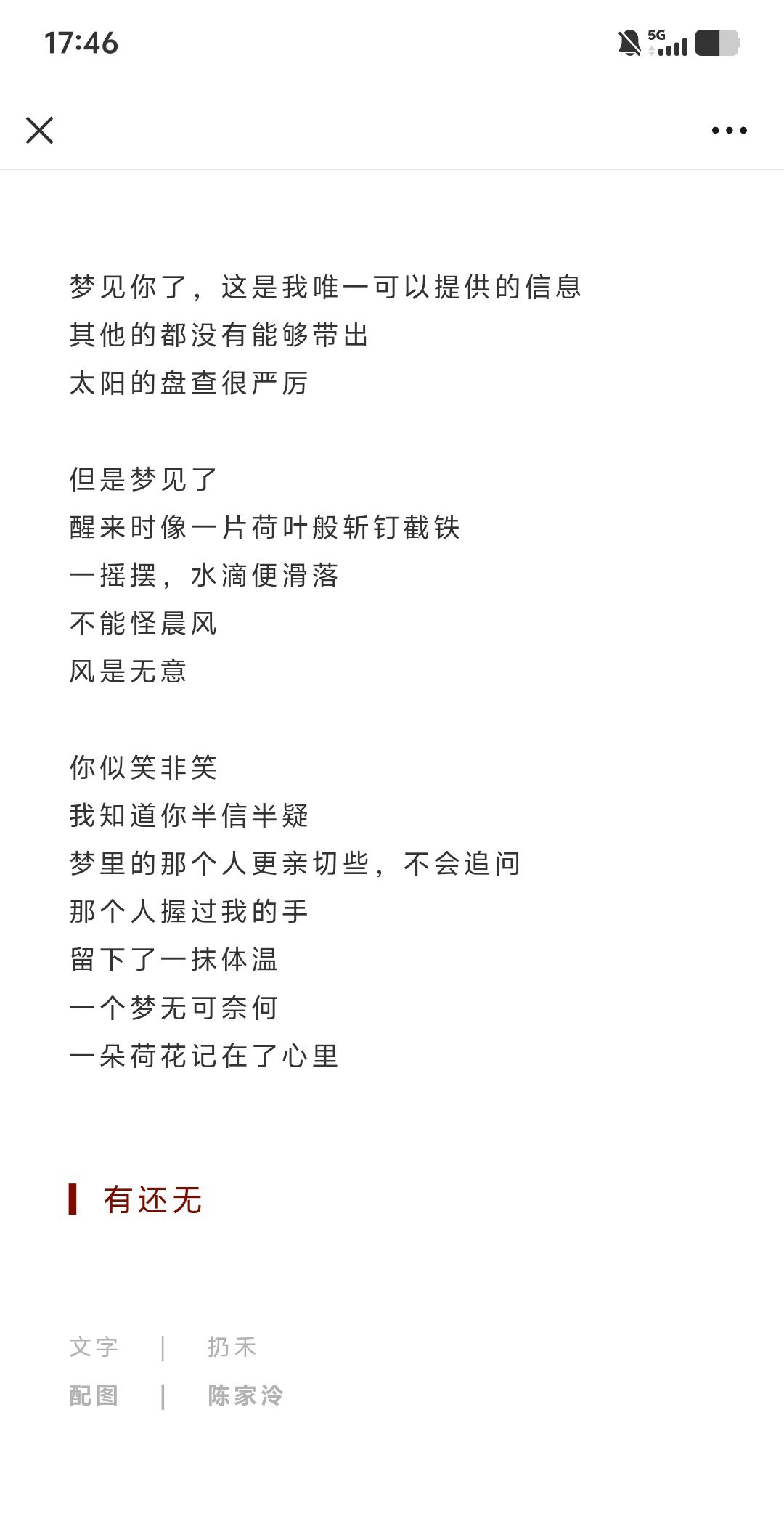 17:46

5G

梦见你了，这是我唯一可以提供的信息
其他的都没有能够带出
太阳的盘查很严厉

但是梦见了
醒来时像一片荷叶般斩钉截铁
一摇摆，水滴便滑落
不能怪晨风
风是无意

你似笑非笑
我知道你半信半疑
梦里的那个人更亲切些，不会追问
那个人握过我的手
留下了一抹体温
一个梦无可奈何
一朵荷花记在了心里

有还无

文字 | 扔禾
配图 | 陈家泠